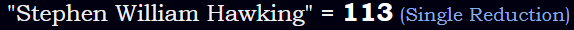 "Stephen William Hawking" = 113 (Single Reduction)